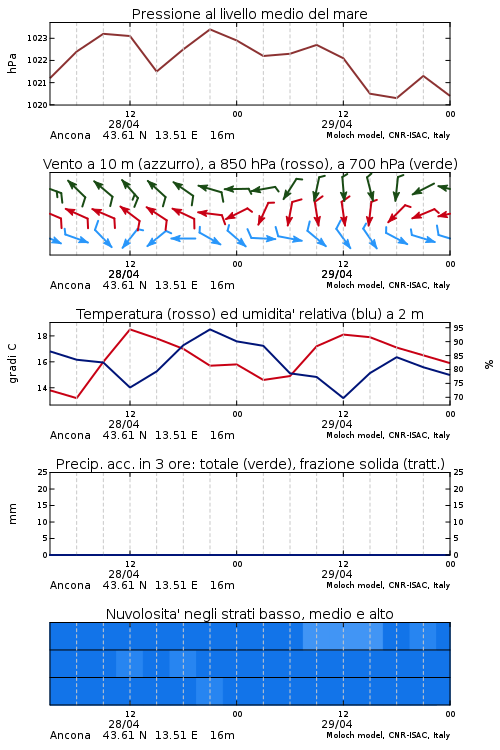 Pressione al livello medio del mare

hPa

1023
1022
1021
1020

12
28/04
00
12
29/04
00

Ancona 43.61 N 13.51 E 16m
Moloch model, CNR-ISAC, Italy

Vento a 10 m (azzurro), a 850 hPa (rosso), a 700 hPa (verde)

12
28/04
00
12
29/04
00

Ancona 43.61 N 13.51 E 16m
Moloch model, CNR-ISAC, Italy

Temperatura (rosso) ed umidita' relativa (blu) a 2 m

gradi C

18
16
14

95
90
85
80
75
70

%

12
28/04
00
12
29/04
00

Ancona 43.61 N 13.51 E 16m
Moloch model, CNR-ISAC, Italy

Precip. acc. in 3 ore: totale (verde), frazione solida (tratt.)

mm

25
20
15
10
5
0

25
20
15
10
5
0

12
28/04
00
12
29/04
00

Ancona 43.61 N 13.51 E 16m
Moloch model, CNR-ISAC, Italy

Nuvolosita' negli strati basso, medio e alto

12
28/04
00
12
29/04
00

Ancona 43.61 N 13.51 E 16m
Moloch model, CNR-ISAC, Italy